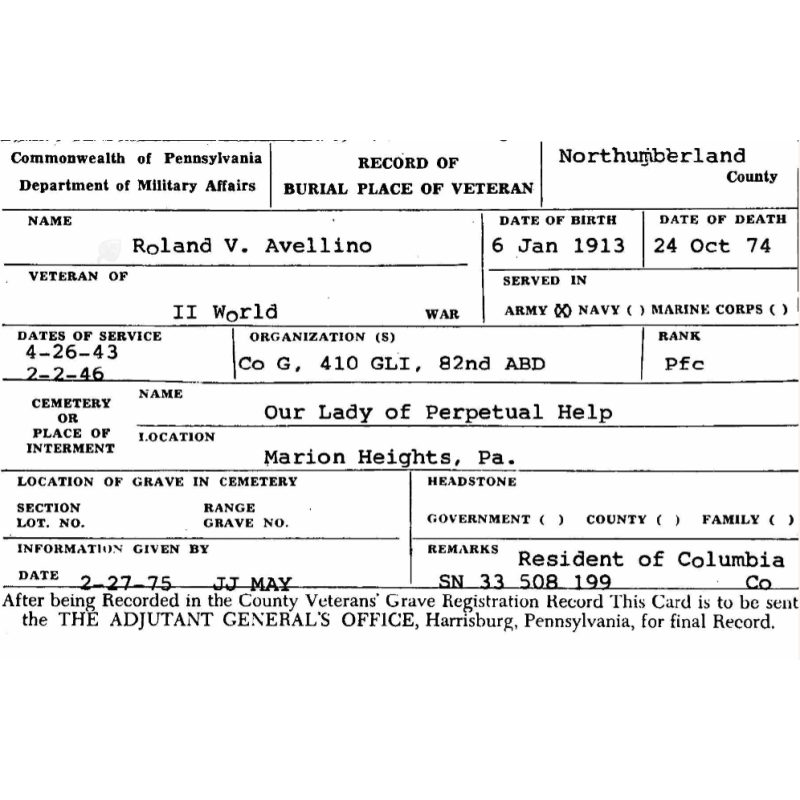 Commonwealth of Pennsylvania
Department of Military Affairs

RECORD OF
BURIAL PLACE OF VETERAN

Northumberland
County

NAME
Roland V. Avellino

DATE OF BIRTH
6 Jan 1913

DATE OF DEATH
24 Oct 74

VETERAN OF
II World WAR

SERVED IN
ARMY (X) NAVY ( ) MARINE CORPS ( )

DATES OF SERVICE
4-26-43
2-2-46

ORGANIZATION (S)
Co G, 410 GLI, 82nd ABD

RANK
Pfc

CEMETERY OR PLACE OF INTERMENT

NAME
Our Lady of Perpetual Help

LOCATION
Marion Heights, Pa.

LOCATION OF GRAVE IN CEMETERY
SECTION
LOT. NO.
RANGE
GRAVE NO.

HEADSTONE
GOVERNMENT ( ) COUNTY ( ) FAMILY ( )

INFORMATION GIVEN BY
DATE 2-27-75 JJ MAY

REMARKS
Resident of Columbia Co
SN 33 508 199

After being Recorded in the County Veterans' Grave Registration Record This Card is to be sent the THE ADJUTANT GENERAL'S OFFICE, Harrisburg, Pennsylvania, for final Record.